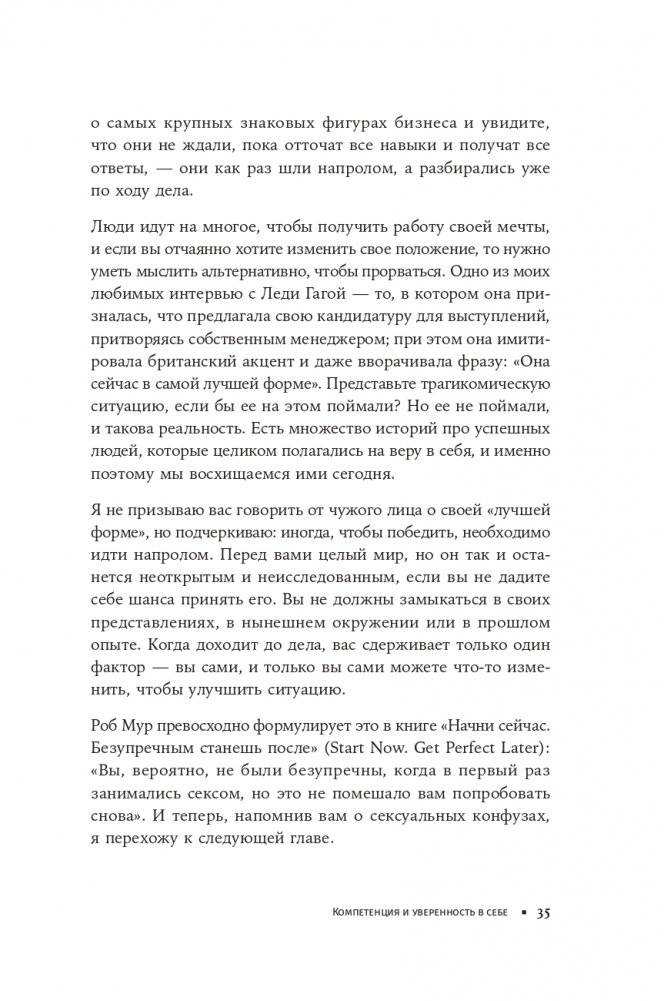 о самых крупных знаковых фигурах бизнеса и увидите, что они не ждали, пока отточат все навыки и получат все ответы, — они как раз шли напролом, а разбирались уже по ходу дела.

Люди идут на многое, чтобы получить работу своей мечты, и если вы отчаянно хотите изменить свое положение, то нужно уметь мыслить альтернативно, чтобы прорваться. Одно из моих любимых интервью с Леди Гагой — то, в котором она призналась, что предлагала свою кандидатуру для выступлений, притворяясь собственным менеджером; при этом она имитировала британский акцент и даже вворачивала фразу: «Она сейчас в самой лучшей форме». Представьте трагикомическую ситуацию, если бы ее на этом поймали? Но ее не поймали, и такова реальность. Есть множество историй про успешных людей, которые целиком полагались на веру в себя, и именно поэтому мы восхищаемся ими сегодня.

Я не призываю вас говорить от чужого лица о своей «лучшей форме», но подчеркиваю: иногда, чтобы победить, необходимо идти напролом. Перед вами целый мир, но он так и останется неоткрытым и неисследованным, если вы не дадите себе шанса принять его. Вы не должны замыкаться в своих представлениях, в нынешнем окружении или в прошлом опыте. Когда доходит до дела, вас сдерживает только один фактор — вы сами, и только вы сами можете что-то изменить, чтобы улучшить ситуацию.

Роб Мур превосходно формулирует это в книге «Начни сейчас. Безупречным станешь после» (Start Now. Get Perfect Later): «Вы, вероятно, не были безупречны, когда в первый раз занимались сексом, но это не помешало вам попробовать снова». И теперь, напомнив вам о сексуальных конфузах, я перехожу к следующей главе.

Компетенция и уверенность в себе ▪ 35